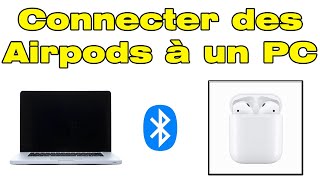 Connecter des Airpods à un PC